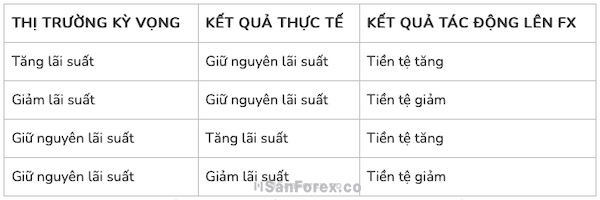 | THỊ TRƯỜNG KỲ VỌNG | KẾT QUẢ THỰC TẾ | KẾT QUẢ TÁC ĐỘNG LÊN FX |
|---|---|---|
| Tăng lãi suất | Giữ nguyên lãi suất | Tiền tệ tăng |
| Giảm lãi suất | Giữ nguyên lãi suất | Tiền tệ giảm |
| Giữ nguyên lãi suất | Tăng lãi suất | Tiền tệ tăng |
| Giữ nguyên lãi suất | Giảm lãi suất | Tiền tệ giảm |

SanForex.co